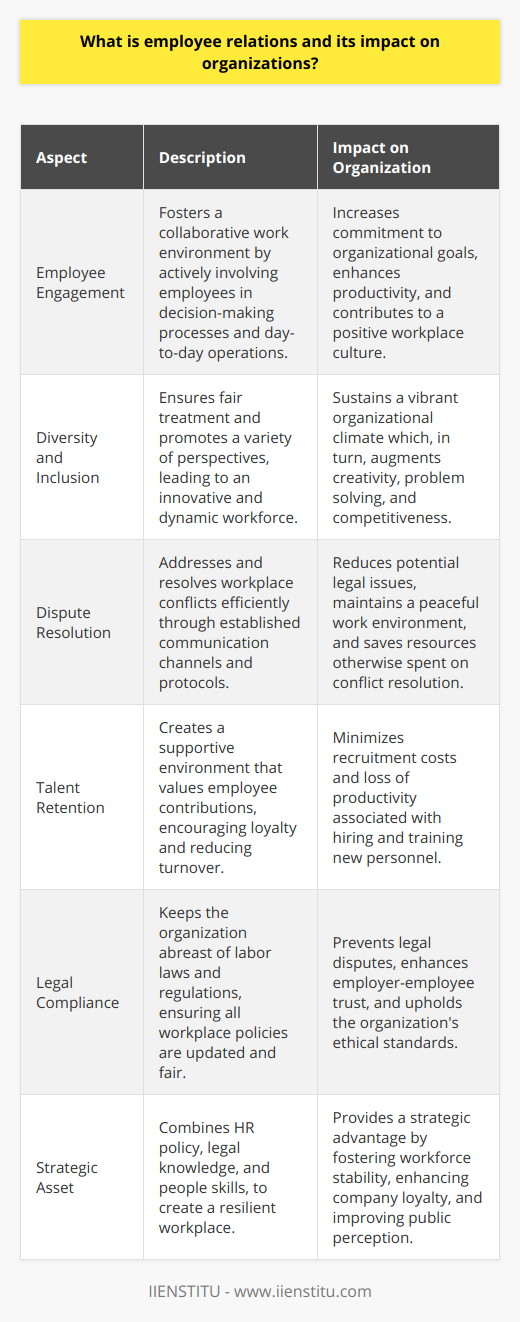 What is employee relations and its impact on organizations?

| Aspect | Description | Impact on Organization |
|---|---|---|
| Employee Engagement | Fosters a collaborative work environment by actively involving employees in decision-making processes and day-to-day operations. | Increases commitment to organizational goals, enhances productivity, and contributes to a positive workplace culture. |
| Diversity and Inclusion | Ensures fair treatment and promotes a variety of perspectives, leading to an innovative and dynamic workforce. | Sustains a vibrant organizational climate which, in turn, augments creativity, problem solving, and competitiveness. |
| Dispute Resolution | Addresses and resolves workplace conflicts efficiently through established communication channels and protocols. | Reduces potential legal issues, maintains a peaceful work environment, and saves resources otherwise spent on conflict resolution. |
| Talent Retention | Creates a supportive environment that values employee contributions, encouraging loyalty and reducing turnover. | Minimizes recruitment costs and loss of productivity associated with hiring and training new personnel. |
| Legal Compliance | Keeps the organization abreast of labor laws and regulations, ensuring all workplace policies are updated and fair. | Prevents legal disputes, enhances employer-employee trust, and upholds the organization's ethical standards. |
| Strategic Asset | Combines HR policy, legal knowledge, and people skills, to create a resilient workplace. | Provides a strategic advantage by fostering workforce stability, enhancing company loyalty, and improving public perception. |

IIENSTITU - www.iienstitu.com